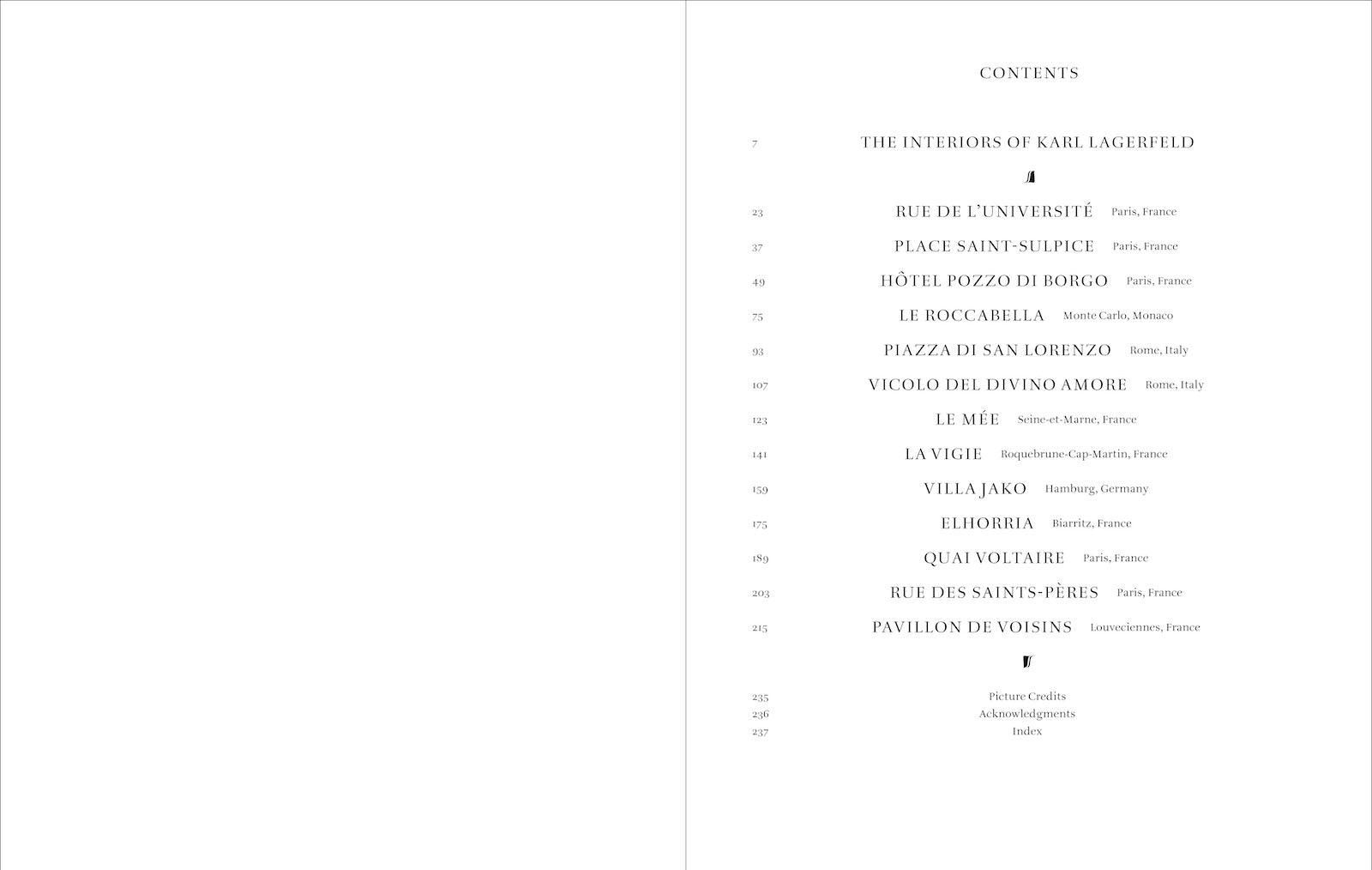 CONTENTS

7 THE INTERIORS OF KARL LAGERFELD

23 RUE DE L'UNIVERSITÉ Paris, France

37 PLACE SAINT-SULPICE Paris, France

49 HÔTEL POZZO DI BORGO Paris, France

75 LE ROCCABELLA Monte Carlo, Monaco

93 PIAZZA DI SAN LORENZO Rome, Italy

107 VICOLO DEL DIVINO AMORE Rome, Italy

123 LE MÉE Seine-et-Marne, France

141 LA VIGIE Roquebrune-Cap-Martin, France

159 VILLA JAKO Hamburg, Germany

175 ELHORRIA Biarritz, France

189 QUAI VOLTAIRE Paris, France

203 RUE DES SAINTS-PÈRES Paris, France

215 PAVILLON DE VOISINS Louveciennes, France

235 Picture Credits
236 Acknowledgments
237 Index